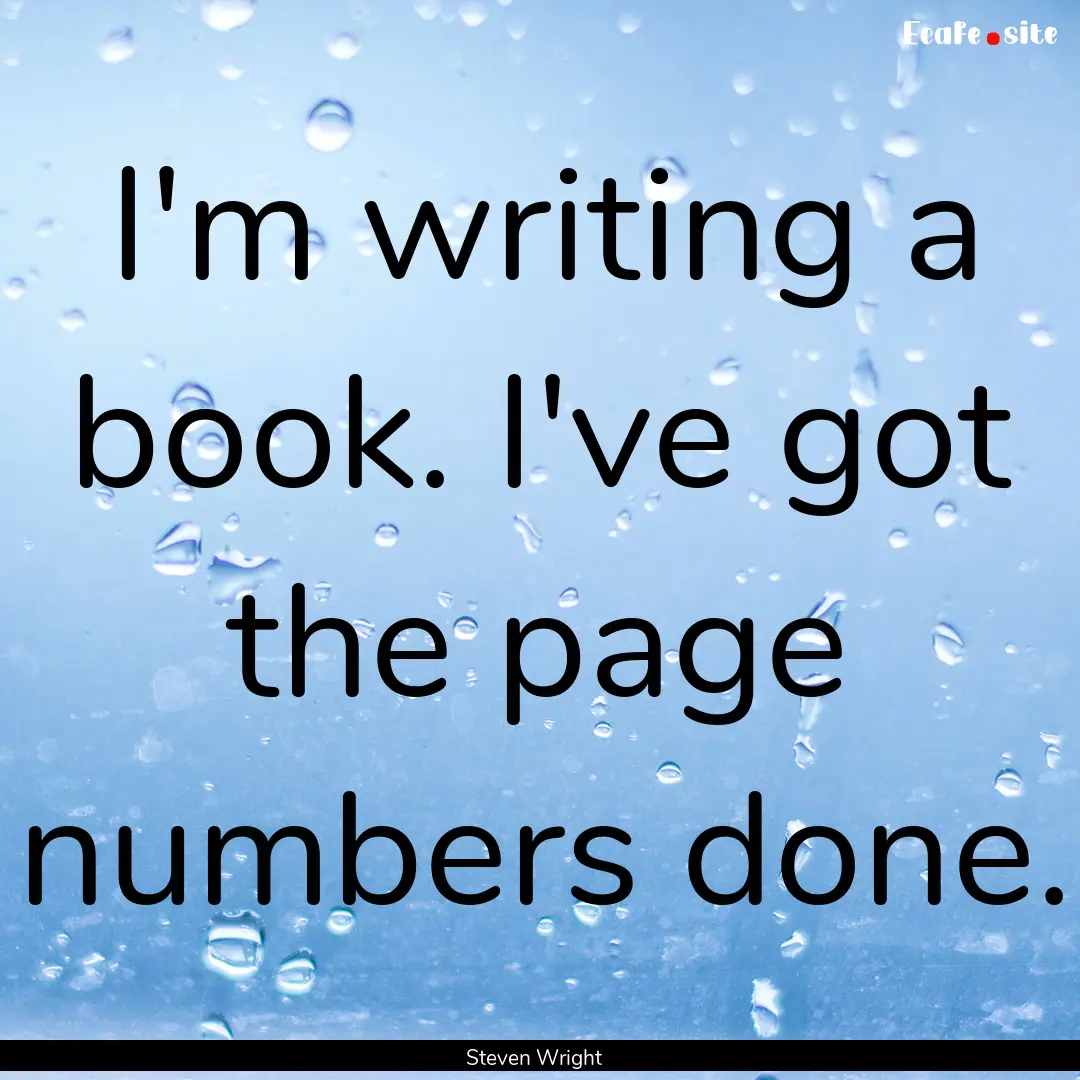 EcaFe.site

I'm writing a book. I've got the page numbers done.

Steven Wright